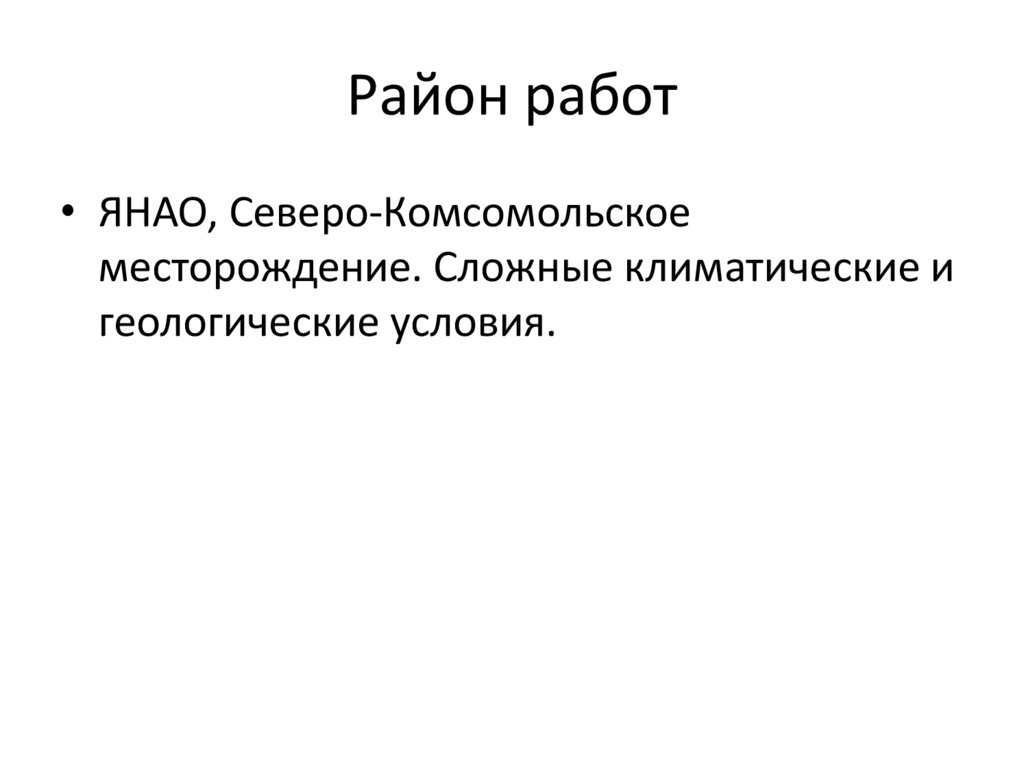 Район работ

• ЯНАО, Северо-Комсомольское месторождение. Сложные климатические и геологические условия.